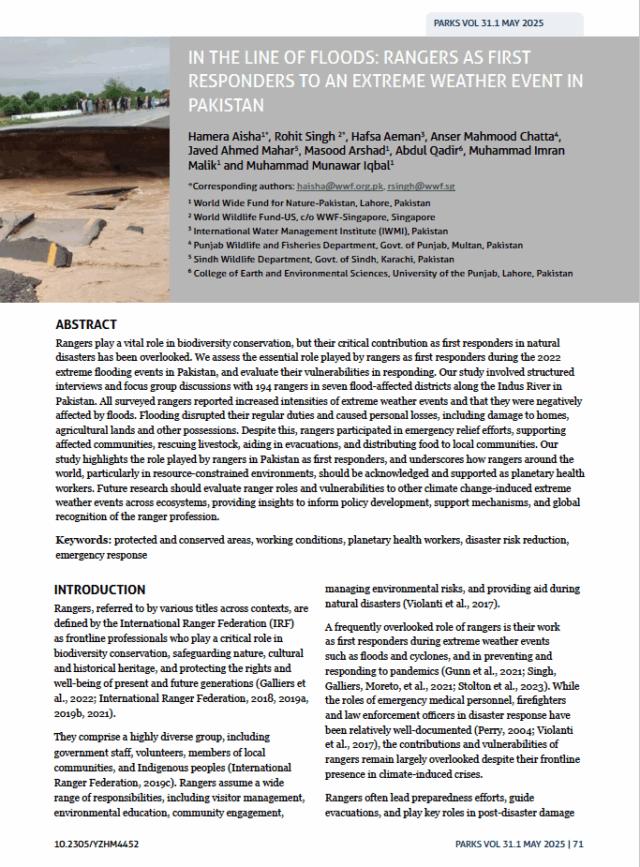 PARKS VOL 31.1 MAY 2025

IN THE LINE OF FLOODS: RANGERS AS FIRST RESPONDERS TO AN EXTREME WEATHER EVENT IN PAKISTAN

Hamera Aisha$^{1*}$, Rohit Singh $^{2*}$, Hafsa Aeman$^{3}$, Anser Mahmood Chatta$^{4}$, Javed Ahmed Mahar$^{5}$, Masood Arshad$^{1}$, Abdul Qadir$^{6}$, Muhammad Imran Malik$^{1}$ and Muhammad Munawar Iqbal$^{1}$

*Corresponding authors: haisha@wwf.org.pk, rsingh@wwf.sg

$^{1}$ World Wide Fund for Nature-Pakistan, Lahore, Pakistan
$^{2}$ World Wildlife Fund-US, c/o WWF-Singapore, Singapore
$^{3}$ International Water Management Institute (IWMI), Pakistan
$^{4}$ Punjab Wildlife and Fisheries Department, Govt. of Punjab, Multan, Pakistan
$^{5}$ Sindh Wildlife Department, Govt. of Sindh, Karachi, Pakistan
$^{6}$ College of Earth and Environmental Sciences, University of the Punjab, Lahore, Pakistan

ABSTRACT

Rangers play a vital role in biodiversity conservation, but their critical contribution as first responders in natural disasters has been overlooked. We assess the essential role played by rangers as first responders during the 2022 extreme flooding events in Pakistan, and evaluate their vulnerabilities in responding. Our study involved structured interviews and focus group discussions with 194 rangers in seven flood-affected districts along the Indus River in Pakistan. All surveyed rangers reported increased intensities of extreme weather events and that they were negatively affected by floods. Flooding disrupted their regular duties and caused personal losses, including damage to homes, agricultural lands and other possessions. Despite this, rangers participated in emergency relief efforts, supporting affected communities, rescuing livestock, aiding in evacuations, and distributing food to local communities. Our study highlights the role played by rangers in Pakistan as first responders, and underscores how rangers around the world, particularly in resource-constrained environments, should be acknowledged and supported as planetary health workers. Future research should evaluate ranger roles and vulnerabilities to other climate change-induced extreme weather events across ecosystems, providing insights to inform policy development, support mechanisms, and global recognition of the ranger profession.

Keywords: protected and conserved areas, working conditions, planetary health workers, disaster risk reduction, emergency response

INTRODUCTION

Rangers, referred to by various titles across contexts, are defined by the International Ranger Federation (IRF) as frontline professionals who play a critical role in biodiversity conservation, safeguarding nature, cultural and historical heritage, and protecting the rights and well-being of present and future generations (Galliers et al., 2022; International Ranger Federation, 2018, 2019a, 2019b, 2021).

They comprise a highly diverse group, including government staff, volunteers, members of local communities, and Indigenous peoples (International Ranger Federation, 2019c). Rangers assume a wide range of responsibilities, including visitor management, environmental education, community engagement, managing environmental risks, and providing aid during natural disasters (Violanti et al., 2017).

A frequently overlooked role of rangers is their work as first responders during extreme weather events such as floods and cyclones, and in preventing and responding to pandemics (Gunn et al., 2021; Singh, Galliers, Moreto, et al., 2021; Stolton et al., 2023). While the roles of emergency medical personnel, firefighters and law enforcement officers in disaster response have been relatively well-documented (Perry, 2004; Violanti et al., 2017), the contributions and vulnerabilities of rangers remain largely overlooked despite their frontline presence in climate-induced crises.

Rangers often lead preparedness efforts, guide evacuations, and play key roles in post-disaster damage

10.2305/YZHM4452

PARKS VOL 31.1 MAY 2025 | 71